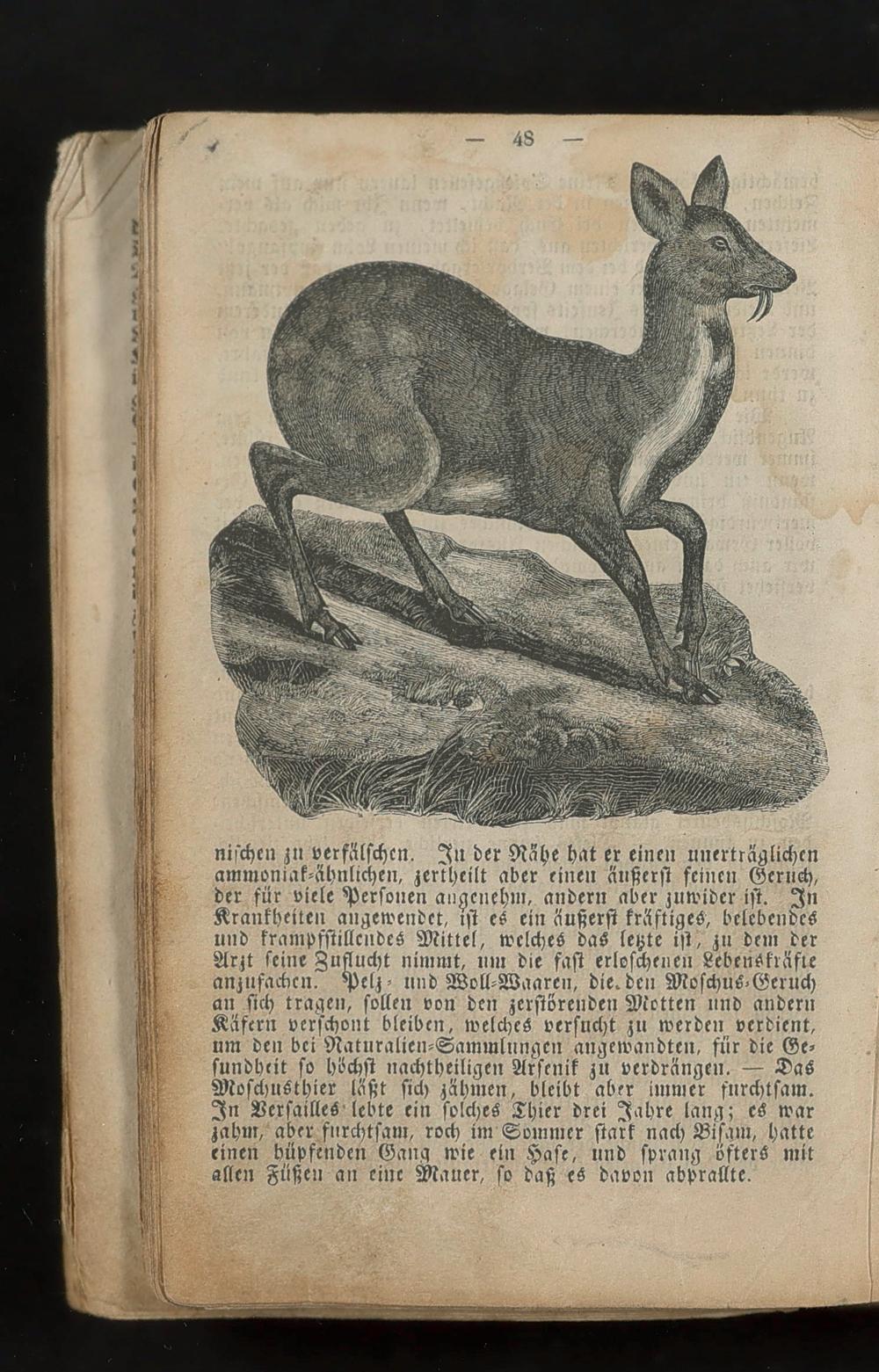 — 48 —

nischen zu verfälschen. In der Nähe hat er einen unerträglichen ammoniak-ähnlichen, zertheilt aber einen äußerst feinen Geruch, der für viele Personen angenehm, andern aber zuwider ist. In Krankheiten angewendet, ist es ein äußerst kräftiges, belebendes und krampfstillendes Mittel, welches das letzte ist, zu dem der Arzt seine Zuflucht nimmt, um die fast erloschenen Lebenskräfte anzufachen. Pelz- und Woll-Waaren, die den Moschus-Geruch an sich tragen, sollen von den zerstörenden Motten und andern Käfern verschont bleiben, welches versucht zu werden verdient, um den bei Naturalien-Sammlungen angewandten, für die Gesundheit so höchst nachtheiligen Arsenik zu verdrängen. — Das Moschusthier läßt sich zähmen, bleibt aber immer furchtsam. In Versailles lebte ein solches Thier drei Jahre lang; es war zahm, aber furchtsam, roch im Sommer stark nach Bisam, hatte einen hüpfenden Gang wie ein Hase, und sprang öfters mit allen Füßen an eine Mauer, so daß es davon abprallte.